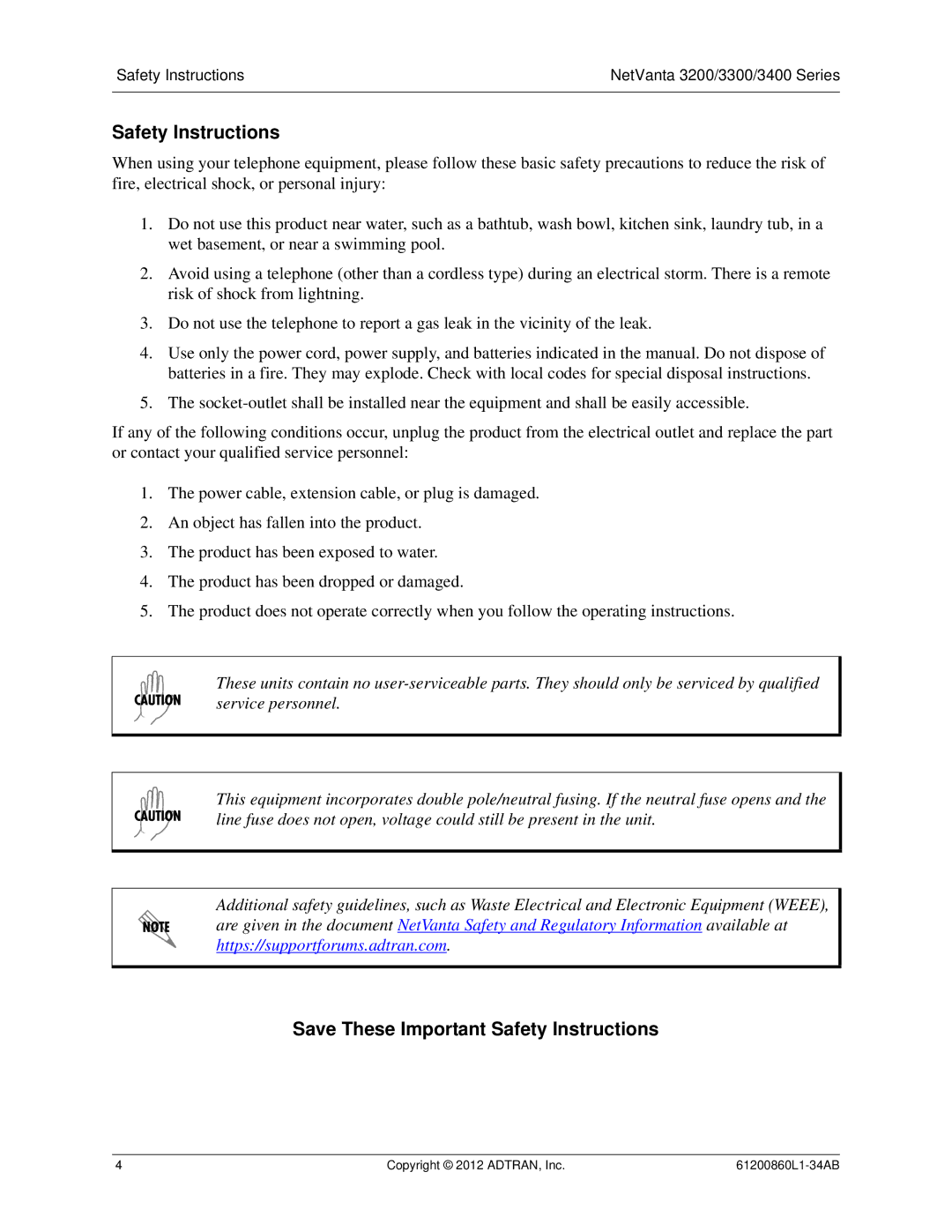 Safety Instructions NetVanta 3200/3300/3400 Series

Safety Instructions

When using your telephone equipment, please follow these basic safety precautions to reduce the risk of fire, electrical shock, or personal injury:

1. Do not use this product near water, such as a bathtub, wash bowl, kitchen sink, laundry tub, in a wet basement, or near a swimming pool.
2. Avoid using a telephone (other than a cordless type) during an electrical storm. There is a remote risk of shock from lightning.
3. Do not use the telephone to report a gas leak in the vicinity of the leak.
4. Use only the power cord, power supply, and batteries indicated in the manual. Do not dispose of batteries in a fire. They may explode. Check with local codes for special disposal instructions.
5. The socket-outlet shall be installed near the equipment and shall be easily accessible.

If any of the following conditions occur, unplug the product from the electrical outlet and replace the part or contact your qualified service personnel:

1. The power cable, extension cable, or plug is damaged.
2. An object has fallen into the product.
3. The product has been exposed to water.
4. The product has been dropped or damaged.
5. The product does not operate correctly when you follow the operating instructions.

CAUTION

These units contain no user-serviceable parts. They should only be serviced by qualified service personnel.

CAUTION

This equipment incorporates double pole/neutral fusing. If the neutral fuse opens and the line fuse does not open, voltage could still be present in the unit.

NOTE

Additional safety guidelines, such as Waste Electrical and Electronic Equipment (WEEE), are given in the document NetVanta Safety and Regulatory Information available at https://supportforums.adtran.com.

Save These Important Safety Instructions

4 Copyright © 2012 ADTRAN, Inc. 61200860L1-34AB